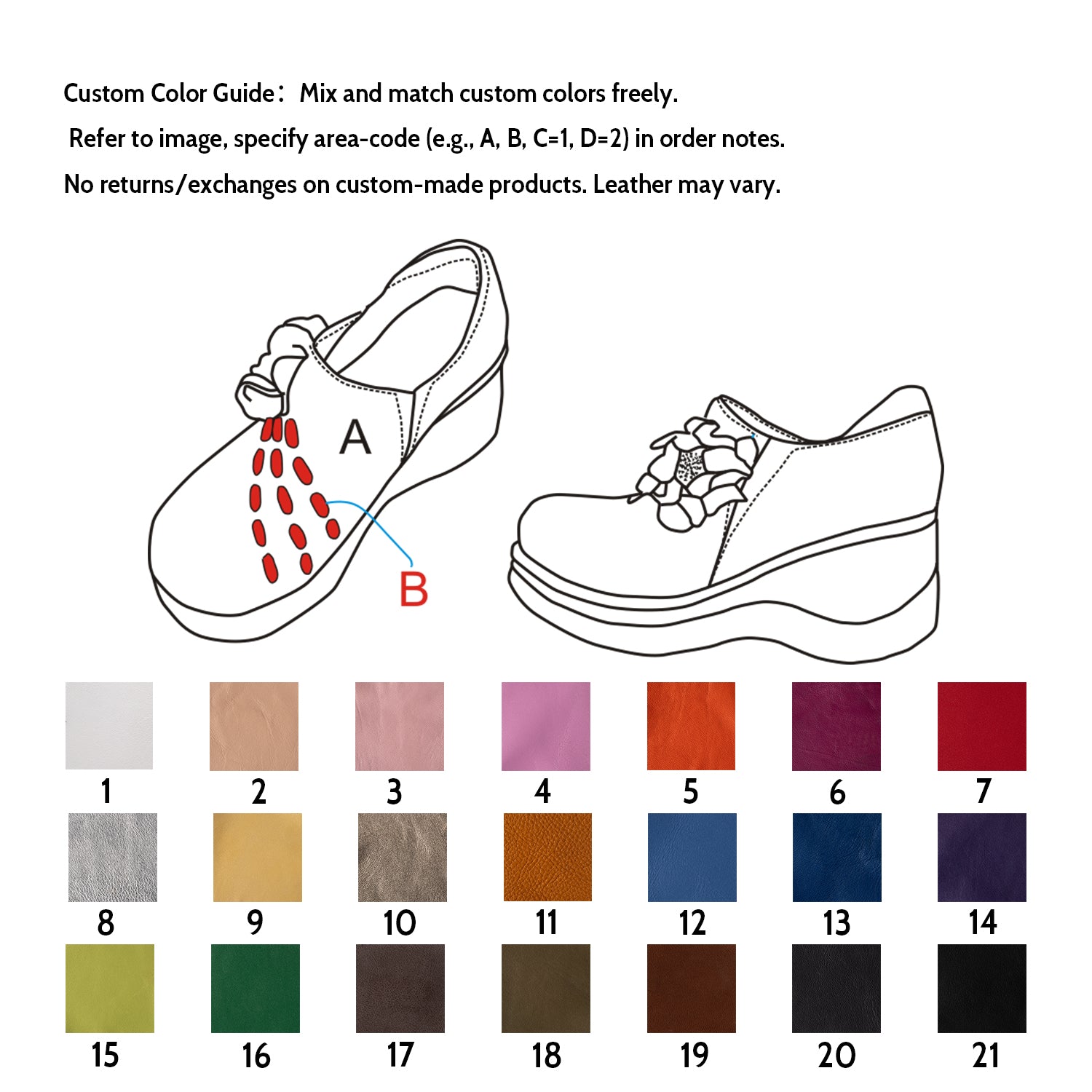 Custom Color Guide： Mix and match custom colors freely.

Refer to image, specify area-code (e.g., A, B, C=1, D=2) in order notes.

No returns/exchanges on custom-made products. Leather may vary.

A

B

1 2 3 4 5 6 7

8 9 10 11 12 13 14

15 16 17 18 19 20 21